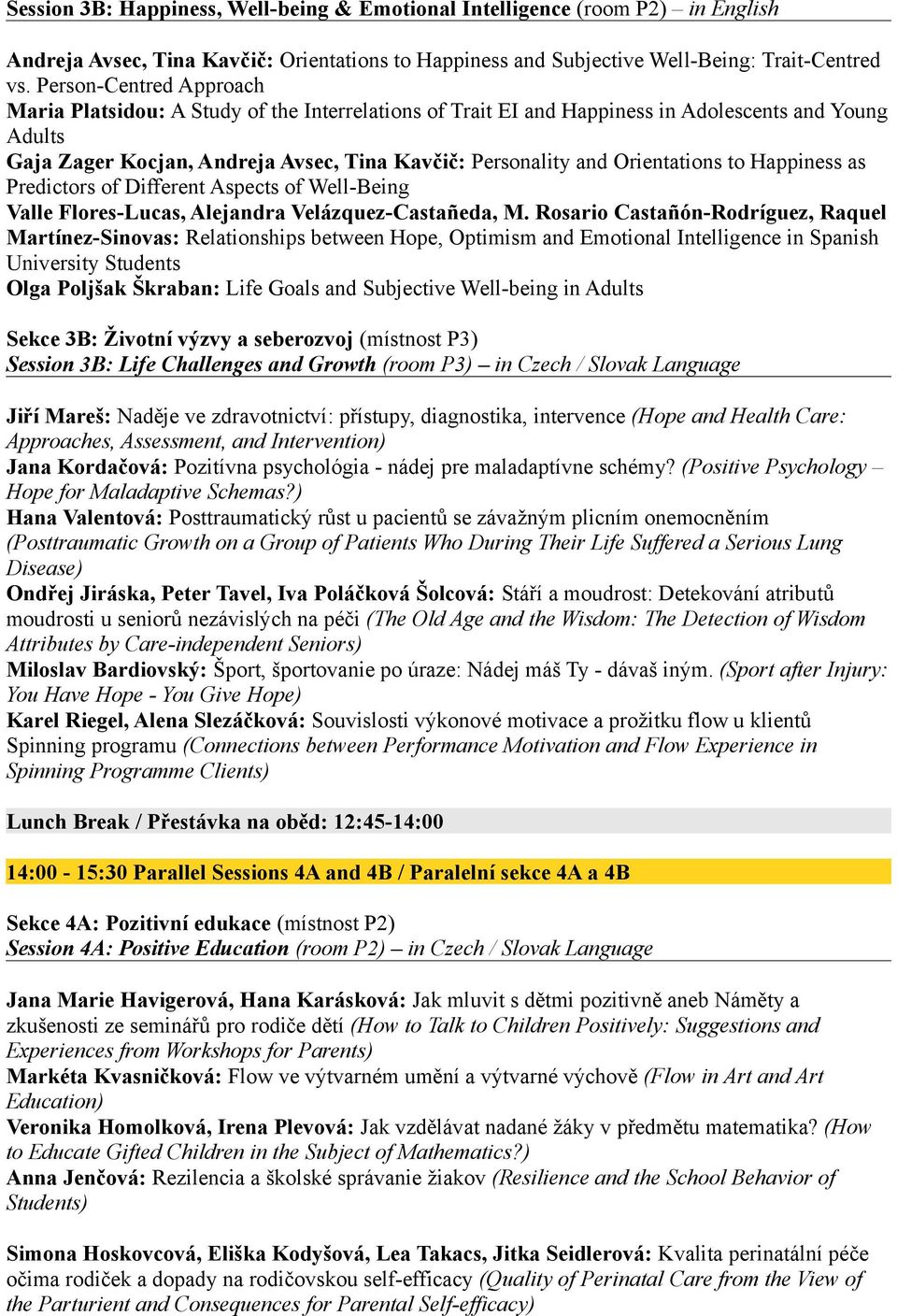 Session 3B: Happiness, Well-being & Emotional Intelligence (room P2) – in English

Andreja Avsec, Tina Kavčič: Orientations to Happiness and Subjective Well-Being: Trait-Centred vs. Person-Centred Approach
Maria Platsidou: A Study of the Interrelations of Trait EI and Happiness in Adolescents and Young Adults
Gaja Zager Kocjan, Andreja Avsec, Tina Kavčič: Personality and Orientations to Happiness as Predictors of Different Aspects of Well-Being
Valle Flores-Lucas, Alejandra Velázquez-Castañeda, M. Rosario Castañón-Rodríguez, Raquel Martínez-Sinovas: Relationships between Hope, Optimism and Emotional Intelligence in Spanish University Students
Olga Poljšak Škraban: Life Goals and Subjective Well-being in Adults

Sekce 3B: Životní výzvy a seberozvoj (místnost P3)
Session 3B: Life Challenges and Growth (room P3) – in Czech / Slovak Language

Jiří Mareš: Naděje ve zdravotnictví: přístupy, diagnostika, intervence (Hope and Health Care: Approaches, Assessment, and Intervention)
Jana Kordačová: Pozitívna psychológia - nádej pre maladaptívne schémy? (Positive Psychology – Hope for Maladaptive Schemas?)
Hana Valentová: Posttraumatický růst u pacientů se závažným plicním onemocněním (Posttraumatic Growth on a Group of Patients Who During Their Life Suffered a Serious Lung Disease)
Ondřej Jiráska, Peter Tavel, Iva Poláčková Šolcová: Stáří a moudrost: Detekování atributů moudrosti u seniorů nezávislých na péči (The Old Age and the Wisdom: The Detection of Wisdom Attributes by Care-independent Seniors)
Miloslav Bardiovský: Šport, športovanie po úraze: Nádej máš Ty - dávaš iným. (Sport after Injury: You Have Hope - You Give Hope)
Karel Riegel, Alena Slezáčková: Souvislosti výkonové motivace a prožitku flow u klientů Spinning programu (Connections between Performance Motivation and Flow Experience in Spinning Programme Clients)

Lunch Break / Přestávka na oběd: 12:45-14:00

14:00 - 15:30 Parallel Sessions 4A and 4B / Paralelní sekce 4A a 4B

Sekce 4A: Pozitivní edukace (místnost P2)
Session 4A: Positive Education (room P2) – in Czech / Slovak Language

Jana Marie Havigerová, Hana Karásková: Jak mluvit s dětmi pozitivně aneb Náměty a zkušenosti ze seminářů pro rodiče dětí (How to Talk to Children Positively: Suggestions and Experiences from Workshops for Parents)
Markéta Kvasničková: Flow ve výtvarném umění a výtvarné výchově (Flow in Art and Art Education)
Veronika Homolková, Irena Plevová: Jak vzdělávat nadané žáky v předmětu matematika? (How to Educate Gifted Children in the Subject of Mathematics?)
Anna Jenčová: Rezilencia a školské správanie žiakov (Resilience and the School Behavior of Students)

Simona Hoskovcová, Eliška Kodyšová, Lea Takacs, Jitka Seidlerová: Kvalita perinatální péče očima rodiček a dopady na rodičovskou self-efficacy (Quality of Perinatal Care from the View of the Parturient and Consequences for Parental Self-efficacy)